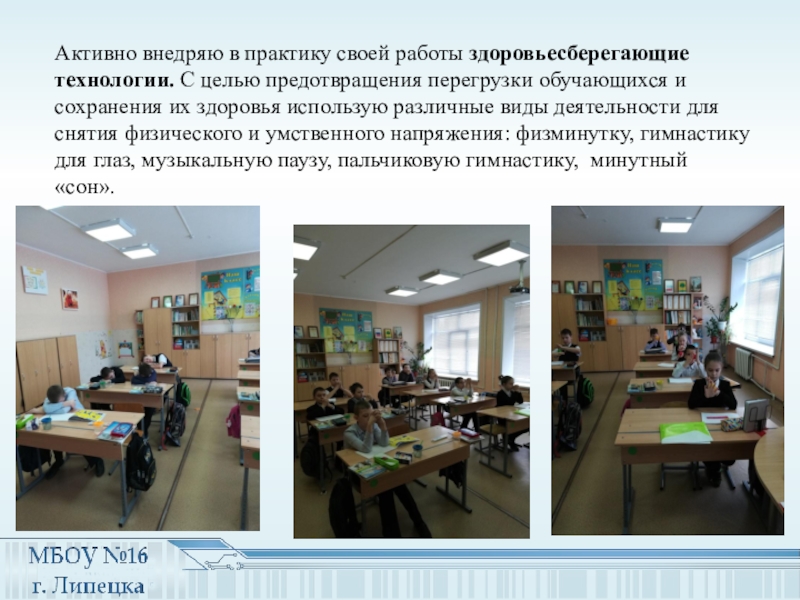 Активно внедряю в практику своей работы здоровьесберегающие технологии. С целью предотвращения перегрузки обучающихся и сохранения их здоровья использую различные виды деятельности для снятия физического и умственного напряжения: физминутку, гимнастику для глаз, музыкальную паузу, пальчиковую гимнастику, минутный «сон».

МБОУ №16
г. Липецка